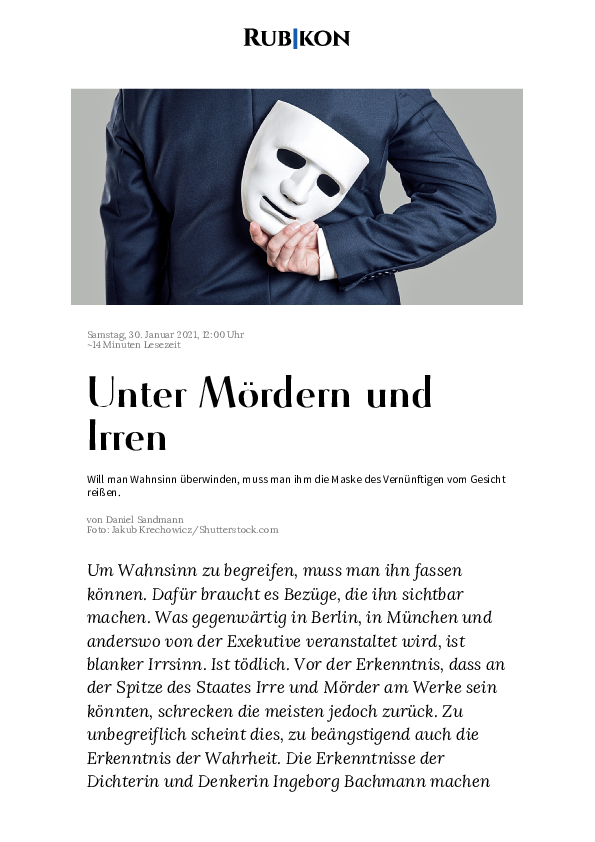 RUBIKON

Samstag, 30. Januar 2021, 12:00 Uhr
~14 Minuten Lesezeit

Unter Mördern und Irren

Will man Wahnsinn überwinden, muss man ihm die Maske des Vernünftigen vom Gesicht reißen.

von Daniel Sandmann
Foto: Jakub Krechowicz/Shutterstock.com

Um Wahnsinn zu begreifen, muss man ihn fassen können. Dafür braucht es Bezüge, die ihn sichtbar machen. Was gegenwärtig in Berlin, in München und anderswo von der Exekutive veranstaltet wird, ist blanker Irrsinn. Ist tödlich. Vor der Erkenntnis, dass an der Spitze des Staates Irre und Mörder am Werke sein könnten, schrecken die meisten jedoch zurück. Zu unbegreiflich scheint dies, zu beängstigend auch die Erkenntnis der Wahrheit. Die Erkenntnisse der Dichterin und Denkerin Ingeborg Bachmann machen